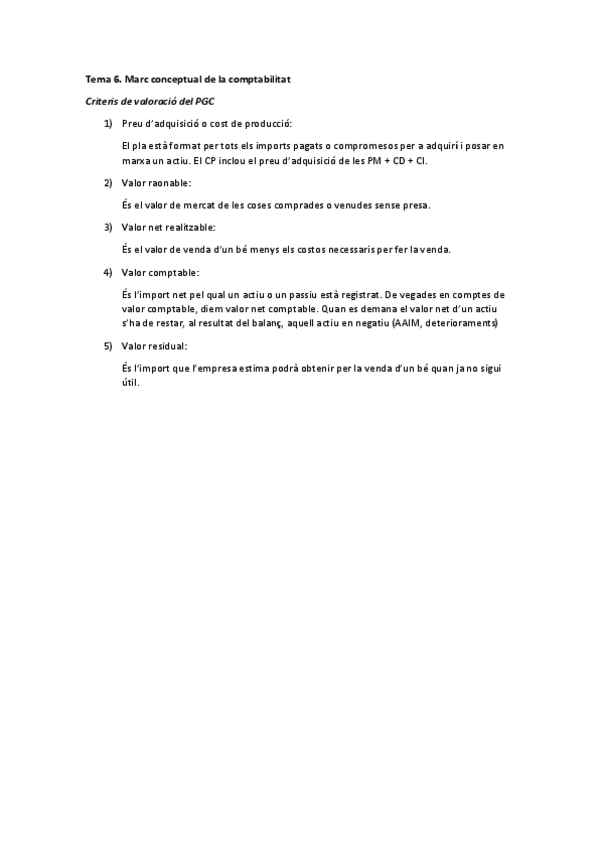 Tema 6. Marc conceptual de la comptabilitat

Criteris de valoració del PGC

1) Preu d'adquisició o cost de producció:

El pla està format per tots els imports pagats o compromesos per a adquirí i posar en marxa un actiu. El CP inclou el preu d'adquisició de les PM + CD + CI.

2) Valor raonable:

És el valor de mercat de les coses comprades o venudes sense presa.

3) Valor net realitzable:

És el valor de venda d'un bé menys els costos necessaris per fer la venda.

4) Valor comptable:

És l'import net pel qual un actiu o un passiu està registrat. De vegades en comptes de valor comptable, diem valor net comptable. Quan es demana el valor net d'un actiu s'ha de restar, al resultat del balanç, aquell actiu en negatiu (AAIM, deterioraments)

5) Valor residual:

És l'import que l'empresa estima podrà obtenir per la venda d'un bé quan ja no sigui útil.